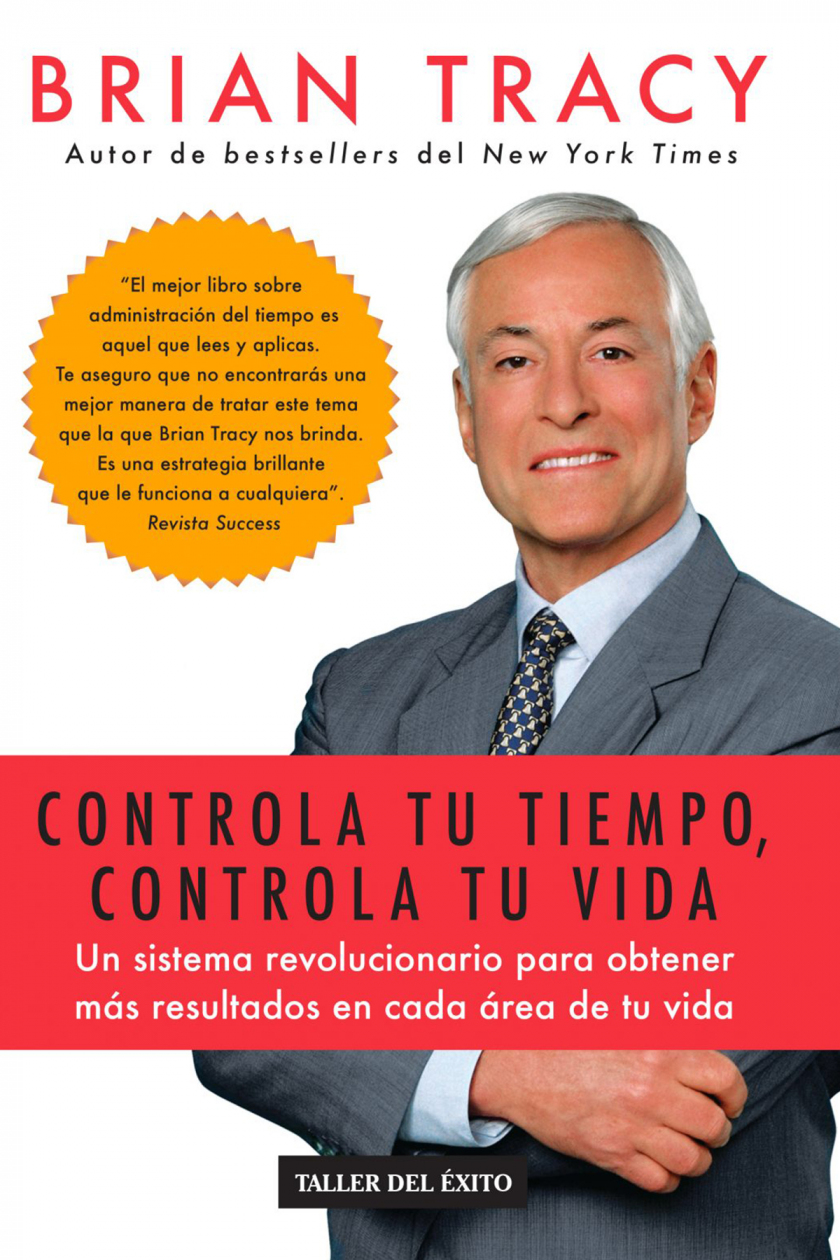 BRIAN TRACY
Autor de bestsellers del New York Times

"El mejor libro sobre administración del tiempo es aquel que lees y aplicas. Te aseguro que no encontrarás una mejor manera de tratar este tema que la que Brian Tracy nos brinda. Es una estrategia brillante que le funciona a cualquiera".
Revista Success

CONTROLA TU TIEMPO, CONTROLA TU VIDA
Un sistema revolucionario para obtener más resultados en cada área de tu vida

TALLER DEL ÉXITO